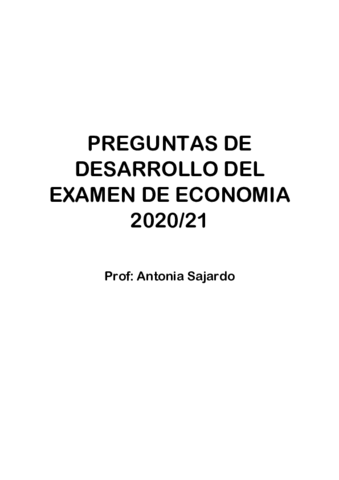 PREGUNTAS DE DESARROLLO DEL EXAMEN DE ECONOMIA 2020/21

Prof: Antonia Sajardo